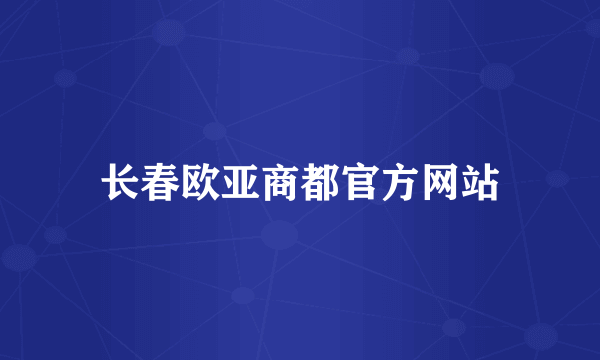 长春欧亚商都官方网站